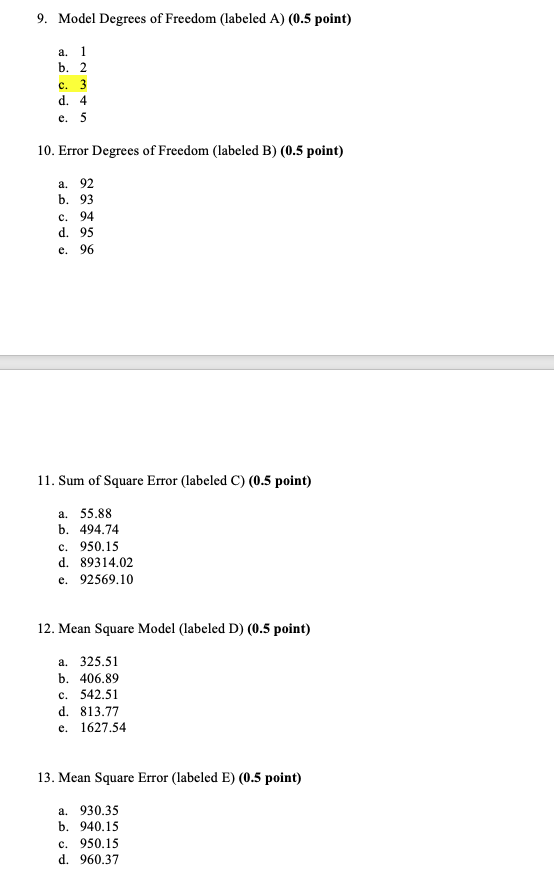 9. Model Degrees of Freedom (labeled A) **(0.5 point)**

a. 1
b. 2
c. 3
d. 4
e. 5

10. Error Degrees of Freedom (labeled B) **(0.5 point)**

a. 92
b. 93
c. 94
d. 95
e. 96

11. Sum of Square Error (labeled C) **(0.5 point)**

a. 55.88
b. 494.74
c. 950.15
d. 89314.02
e. 92569.10

12. Mean Square Model (labeled D) **(0.5 point)**

a. 325.51
b. 406.89
c. 542.51
d. 813.77
e. 1627.54

13. Mean Square Error (labeled E) **(0.5 point)**

a. 930.35
b. 940.15
c. 950.15
d. 960.37